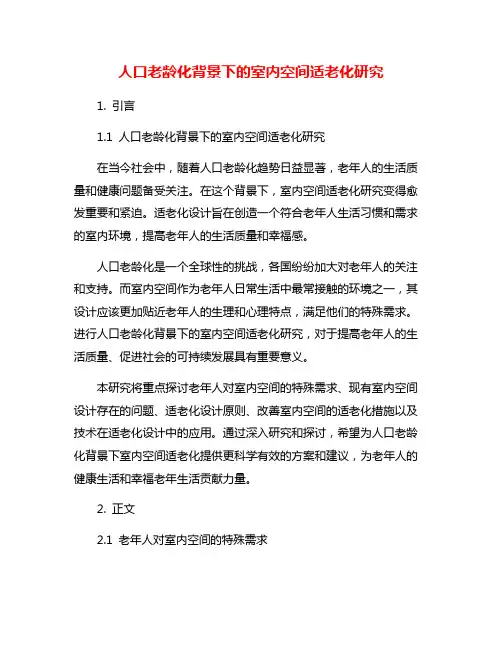 人口老龄化背景下的室内空间适老化研究

1. 引言

1.1 人口老龄化背景下的室内空间适老化研究

在当今社会中，随着人口老龄化趋势日益显著，老年人的生活质量和健康问题备受关注。在这个背景下，室内空间适老化研究变得愈发重要和紧迫。适老化设计旨在创造一个符合老年人生活习惯和需求的室内环境，提高老年人的生活质量和幸福感。

人口老龄化是一个全球性的挑战，各国纷纷加大对老年人的关注和支持。而室内空间作为老年人日常生活中最常接触的环境之一，其设计应该更加贴近老年人的生理和心理特点，满足他们的特殊需求。进行人口老龄化背景下的室内空间适老化研究，对于提高老年人的生活质量、促进社会的可持续发展具有重要意义。

本研究将重点探讨老年人对室内空间的特殊需求、现有室内空间设计存在的问题、适老化设计原则、改善室内空间的适老化措施以及技术在适老化设计中的应用。通过深入研究和探讨，希望为人口老龄化背景下室内空间适老化提供更科学有效的方案和建议，为老年人的健康生活和幸福老年生活贡献力量。

2. 正文

2.1 老年人对室内空间的特殊需求